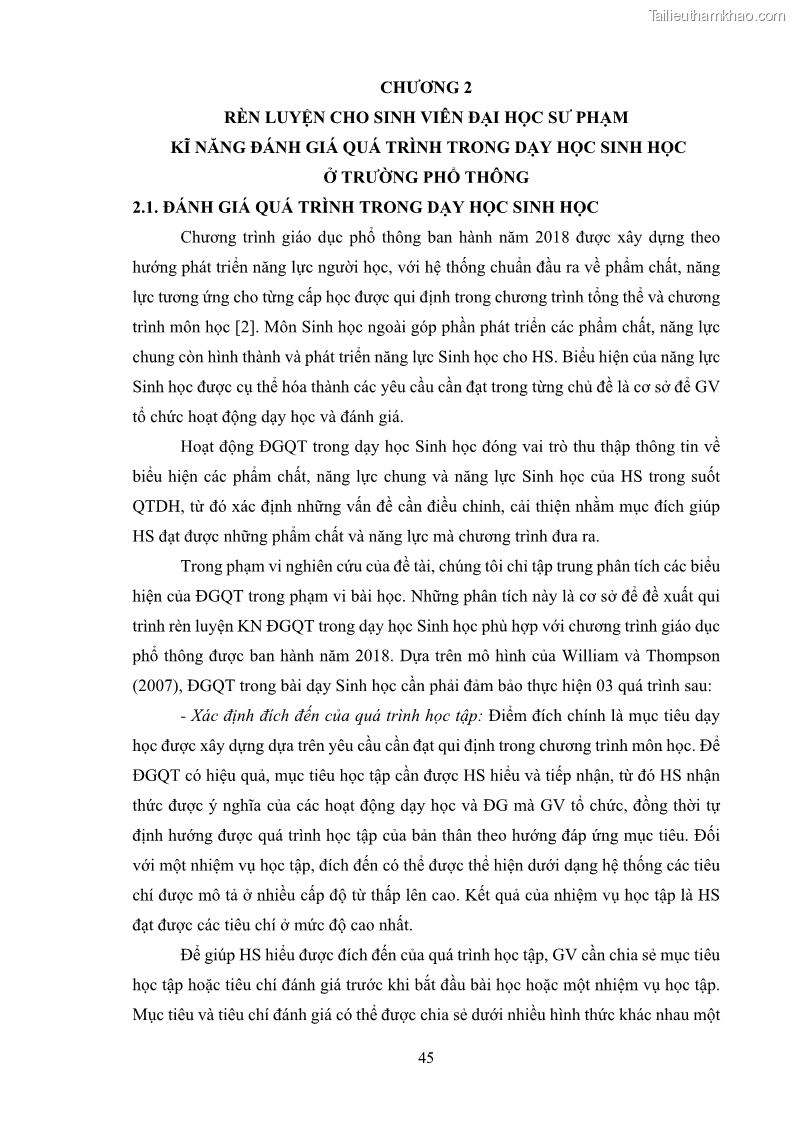 Tailieuthamkhao.com

CHƯƠNG 2
RÈN LUYỆN CHO SINH VIÊN ĐẠI HỌC SƯ PHẠM
KĨ NĂNG ĐÁNH GIÁ QUÁ TRÌNH TRONG DẠY HỌC SINH HỌC
Ở TRƯỜNG PHỔ THÔNG

2.1. ĐÁNH GIÁ QUÁ TRÌNH TRONG DẠY HỌC SINH HỌC

Chương trình giáo dục phổ thông ban hành năm 2018 được xây dựng theo hướng phát triển năng lực người học, với hệ thống chuẩn đầu ra về phẩm chất, năng lực tương ứng cho từng cấp học được qui định trong chương trình tổng thể và chương trình môn học [2]. Môn Sinh học ngoài góp phần phát triển các phẩm chất, năng lực chung còn hình thành và phát triển năng lực Sinh học cho HS. Biểu hiện của năng lực Sinh học được cụ thể hóa thành các yêu cầu cần đạt trong từng chủ đề là cơ sở để GV tổ chức hoạt động dạy học và đánh giá.

Hoạt động ĐGQT trong dạy học Sinh học đóng vai trò thu thập thông tin về biểu hiện các phẩm chất, năng lực chung và năng lực Sinh học của HS trong suốt QTDH, từ đó xác định những vấn đề cần điều chỉnh, cải thiện nhằm mục đích giúp HS đạt được những phẩm chất và năng lực mà chương trình đưa ra.

Trong phạm vi nghiên cứu của đề tài, chúng tôi chỉ tập trung phân tích các biểu hiện của ĐGQT trong phạm vi bài học. Những phân tích này là cơ sở để đề xuất qui trình rèn luyện KN ĐGQT trong dạy học Sinh học phù hợp với chương trình giáo dục phổ thông được ban hành năm 2018. Dựa trên mô hình của William và Thompson (2007), ĐGQT trong bài dạy Sinh học cần phải đảm bảo thực hiện 03 quá trình sau:

- Xác định đích đến của quá trình học tập: Điểm đích chính là mục tiêu dạy học được xây dựng dựa trên yêu cầu cần đạt qui định trong chương trình môn học. Để ĐGQT có hiệu quả, mục tiêu học tập cần được HS hiểu và tiếp nhận, từ đó HS nhận thức được ý nghĩa của các hoạt động dạy học và ĐG mà GV tổ chức, đồng thời tự định hướng được quá trình học tập của bản thân theo hướng đáp ứng mục tiêu. Đối với một nhiệm vụ học tập, đích đến có thể được thể hiện dưới dạng hệ thống các tiêu chí được mô tả ở nhiều cấp độ từ thấp lên cao. Kết quả của nhiệm vụ học tập là HS đạt được các tiêu chí ở mức độ cao nhất.

Để giúp HS hiểu được đích đến của quá trình học tập, GV cần chia sẻ mục tiêu học tập hoặc tiêu chí đánh giá trước khi bắt đầu bài học hoặc một nhiệm vụ học tập. Mục tiêu và tiêu chí đánh giá có thể được chia sẻ dưới nhiều hình thức khác nhau một

45